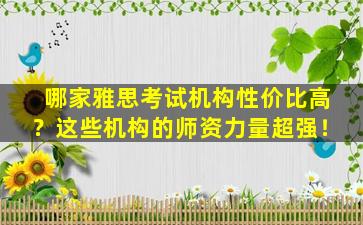 哪家雅思考试机构性价比高？这些机构的师资力量超强！